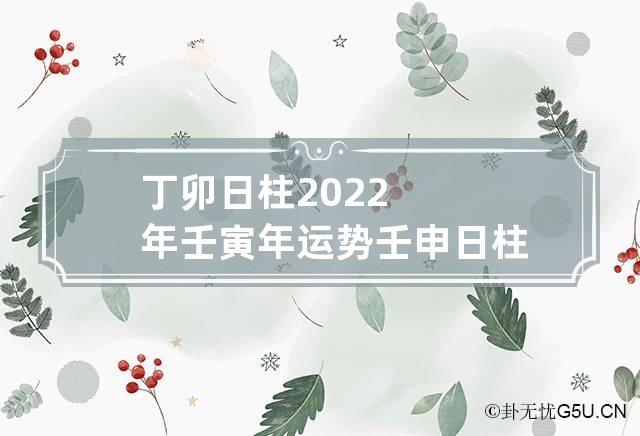 丁卯日柱2022年壬寅年运势壬申日柱

©卦无忧G5U.CN